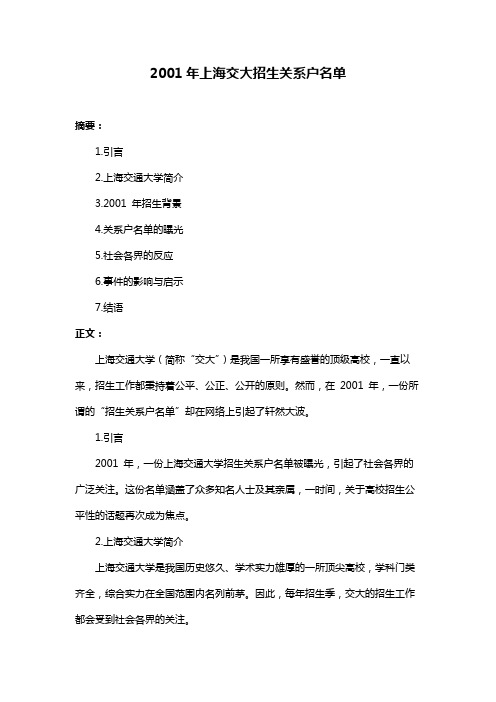 2001 年上海交大招生关系户名单

摘要：

1.引言

2.上海交通大学简介

3.2001 年招生背景

4.关系户名单的曝光

5.社会各界的反应

6.事件的影响与启示

7.结语

正文：

上海交通大学（简称“交大”）是我国一所享有盛誉的顶级高校，一直以来，招生工作都秉持着公平、公正、公开的原则。然而，在 2001 年，一份所谓的“招生关系户名单”却在网络上引起了轩然大波。

1.引言

2001 年，一份上海交通大学招生关系户名单被曝光，引起了社会各界的广泛关注。这份名单涵盖了众多知名人士及其亲属，一时间，关于高校招生公平性的话题再次成为焦点。

2.上海交通大学简介

上海交通大学是我国历史悠久、学术实力雄厚的一所顶尖高校，学科门类齐全，综合实力在全国范围内名列前茅。因此，每年招生季，交大的招生工作都会受到社会各界的关注。